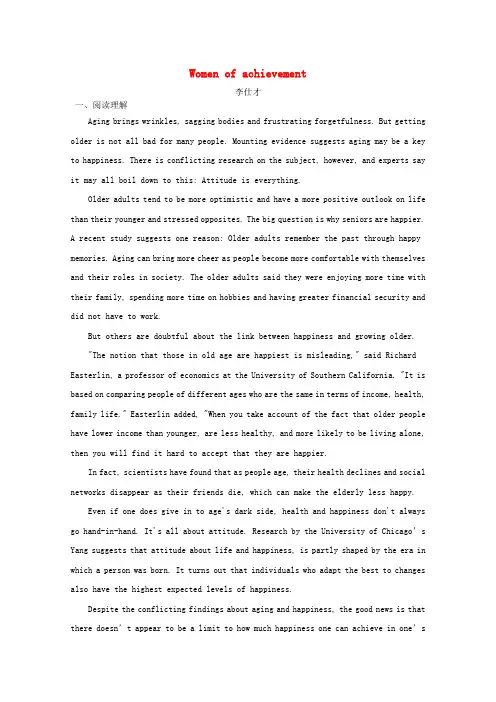 Women of achievement

李仕才

一、阅读理解

Aging brings wrinkles, sagging bodies and frustrating forgetfulness. But getting older is not all bad for many people. Mounting evidence suggests aging may be a key to happiness. There is conflicting research on the subject, however, and experts say it may all boil down to this: Attitude is everything.

Older adults tend to be more optimistic and have a more positive outlook on life than their younger and stressed opposites. The big question is why seniors are happier. A recent study suggests one reason: Older adults remember the past through happy memories. Aging can bring more cheer as people become more comfortable with themselves and their roles in society. The older adults said they were enjoying more time with their family, spending more time on hobbies and having greater financial security and did not have to work.

But others are doubtful about the link between happiness and growing older. "The notion that those in old age are happiest is misleading," said Richard Easterlin, a professor of economics at the University of Southern California. "It is based on comparing people of different ages who are the same in terms of income, health, family life." Easterlin added, "When you take account of the fact that older people have lower income than younger, are less healthy, and more likely to be living alone, then you will find it hard to accept that they are happier.

In fact, scientists have found that as people age, their health declines and social networks disappear as their friends die, which can make the elderly less happy.

Even if one does give in to age's dark side, health and happiness don't always go hand-in-hand. It's all about attitude. Research by the University of Chicago's Yang suggests that attitude about life and happiness, is partly shaped by the era in which a person was born. It turns out that individuals who adapt the best to changes also have the highest expected levels of happiness.

Despite the conflicting findings about aging and happiness, the good news is that there doesn't appear to be a limit to how much happiness one can achieve in one's